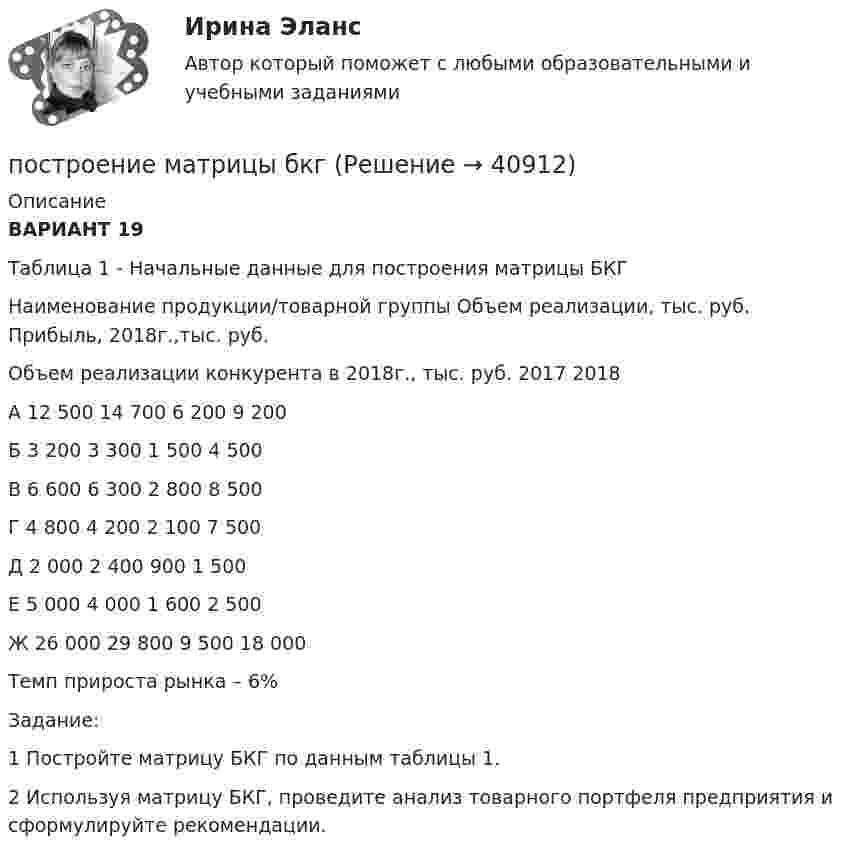 Ирина Эланс

Автор который поможет с любыми образовательными и учебными заданиями

построение матрицы бкг (Решение → 40912)

Описание

ВАРИАНТ 19

Таблица 1 - Начальные данные для построения матрицы БКГ

Наименование продукции/товарной группы Объем реализации, тыс. руб. Прибыль, 2018г.,тыс. руб.

Объем реализации конкурента в 2018г., тыс. руб. 2017 2018

А 12 500 14 700 6 200 9 200

Б 3 200 3 300 1 500 4 500

В 6 600 6 300 2 800 8 500

Г 4 800 4 200 2 100 7 500

Д 2 000 2 400 900 1 500

Е 5 000 4 000 1 600 2 500

Ж 26 000 29 800 9 500 18 000

Темп прироста рынка – 6%

Задание:

1 Постройте матрицу БКГ по данным таблицы 1.

2 Используя матрицу БКГ, проведите анализ товарного портфеля предприятия и сформулируйте рекомендации.